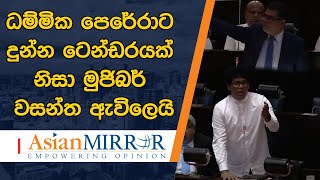 ධම්මික පෙරේරාට දුන්න ටෙන්ඩරයක් නිසා මුජිබර් වසන්ත ඇවිලෙයි

AsianMIRROR
EMPOWERING OPINION